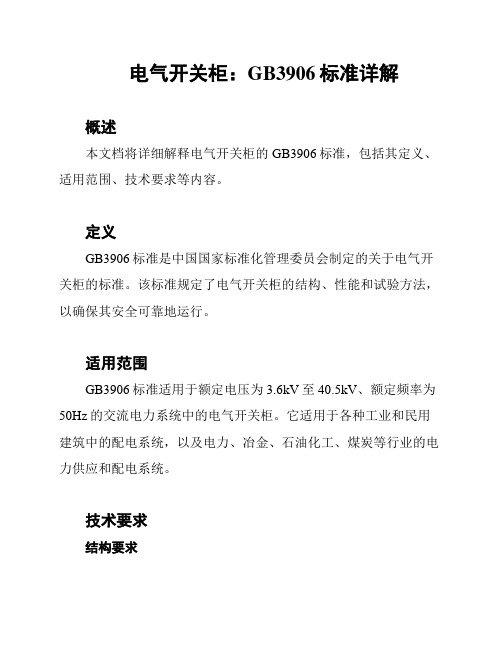 电气开关柜：GB3906 标准详解

概述

本文档将详细解释电气开关柜的 GB3906 标准，包括其定义、适用范围、技术要求等内容。

定义

GB3906 标准是中国国家标准化管理委员会制定的关于电气开关柜的标准。该标准规定了电气开关柜的结构、性能和试验方法，以确保其安全可靠地运行。

适用范围

GB3906 标准适用于额定电压为 3.6kV 至 40.5kV、额定频率为 50Hz 的交流电力系统中的电气开关柜。它适用于各种工业和民用建筑中的配电系统，以及电力、冶金、石油化工、煤炭等行业的电力供应和配电系统。

技术要求

结构要求